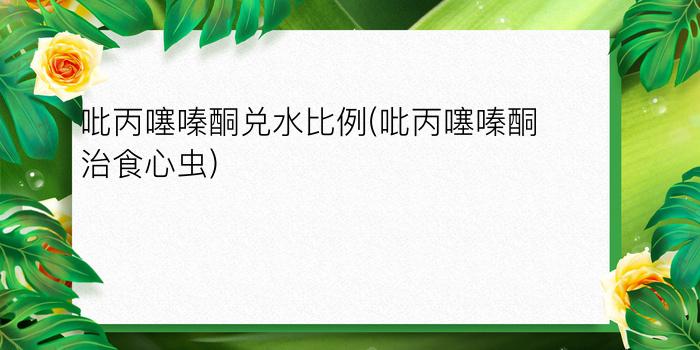 吡丙噻嗪酮兑水比例(吡丙噻嗪酮治食心虫)